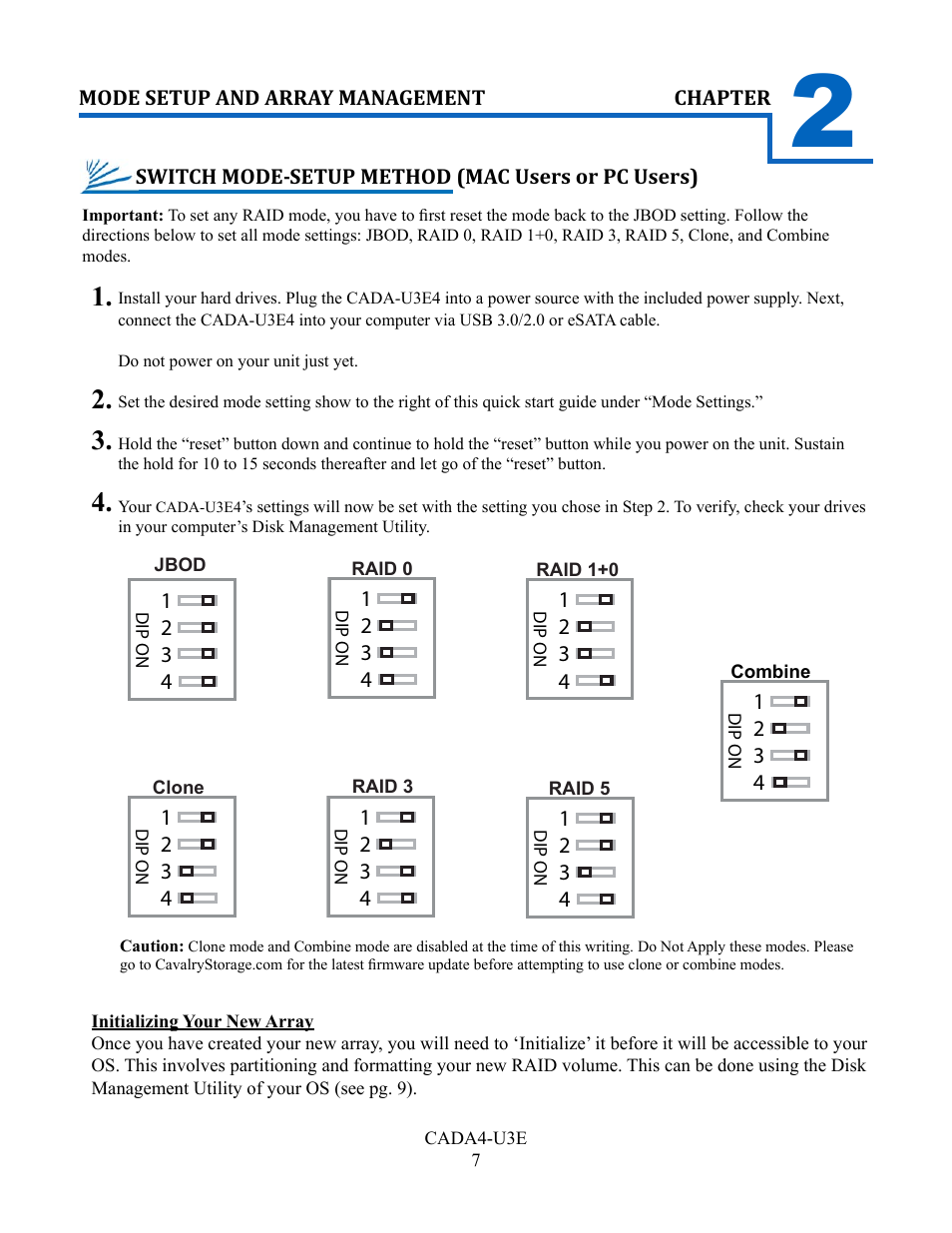 MODE SETUP AND ARRAY MANAGEMENT CHAPTER 2

SWITCH MODE-SETUP METHOD (MAC Users or PC Users)

**Important:** To set any RAID mode, you have to first reset the mode back to the JBOD setting. Follow the directions below to set all mode settings: JBOD, RAID 0, RAID 1+0, RAID 3, RAID 5, Clone, and Combine modes.

1. Install your hard drives. Plug the CADA-U3E4 into a power source with the included power supply. Next, connect the CADA-U3E4 into your computer via USB 3.0/2.0 or eSATA cable.

Do not power on your unit just yet.

2. Set the desired mode setting show to the right of this quick start guide under “Mode Settings.”

3. Hold the “reset” button down and continue to hold the “reset” button while you power on the unit. Sustain the hold for 10 to 15 seconds thereafter and let go of the “reset” button.

4. Your CADA-U3E4’s settings will now be set with the setting you chose in Step 2. To verify, check your drives in your computer’s Disk Management Utility.

JBOD
DIP ON
1
2
3
4

RAID 0
DIP ON
1
2
3
4

RAID 1+0
DIP ON
1
2
3
4

Combine
DIP ON
1
2
3
4

Clone
DIP ON
1
2
3
4

RAID 3
DIP ON
1
2
3
4

RAID 5
DIP ON
1
2
3
4

**Caution:** Clone mode and Combine mode are disabled at the time of this writing. Do Not Apply these modes. Please go to CavalryStorage.com for the latest firmware update before attempting to use clone or combine modes.

Initializing Your New Array
Once you have created your new array, you will need to ‘Initialize’ it before it will be accessible to your OS. This involves partitioning and formatting your new RAID volume. This can be done using the Disk Management Utility of your OS (see pg. 9).

CADA4-U3E
7